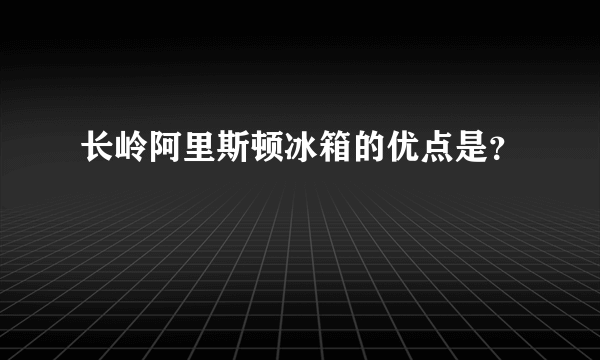 长岭阿里斯顿冰箱的优点是?